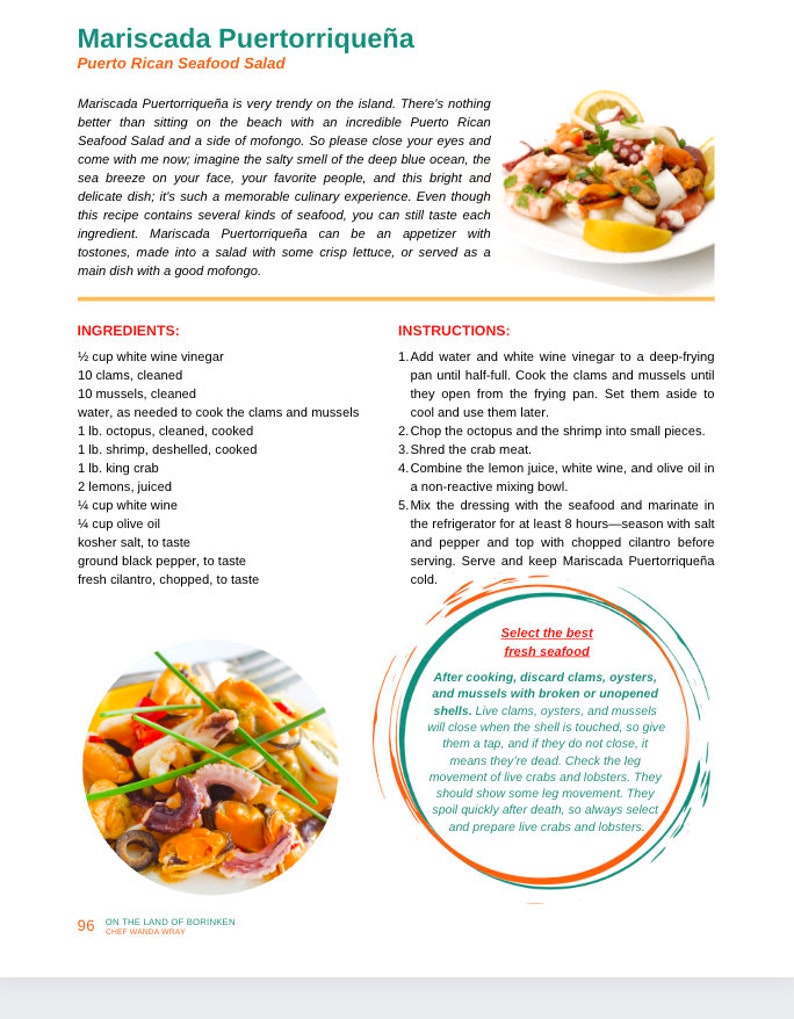 Mariscada Puertorriqueña
Puerto Rican Seafood Salad

Mariscada Puertorriqueña is very trendy on the island. There's nothing better than sitting on the beach with an incredible Puerto Rican Seafood Salad and a side of mofongo. So please close your eyes and come with me now; imagine the salty smell of the deep blue ocean, the sea breeze on your face, your favorite people, and this bright and delicate dish; it's such a memorable culinary experience. Even though this recipe contains several kinds of seafood, you can still taste each ingredient. Mariscada Puertorriqueña can be an appetizer with tostones, made into a salad with some crisp lettuce, or served as a main dish with a good mofongo.

INGREDIENTS:

½ cup white wine vinegar
10 clams, cleaned
10 mussels, cleaned
water, as needed to cook the clams and mussels
1 lb. octopus, cleaned, cooked
1 lb. shrimp, deshelled, cooked
1 lb. king crab
2 lemons, juiced
¼ cup white wine
¼ cup olive oil
kosher salt, to taste
ground black pepper, to taste
fresh cilantro, chopped, to taste

INSTRUCTIONS:

1. Add water and white wine vinegar to a deep-frying pan until half-full. Cook the clams and mussels until they open from the frying pan. Set them aside to cool and use them later.
2. Chop the octopus and the shrimp into small pieces.
3. Shred the crab meat.
4. Combine the lemon juice, white wine, and olive oil in a non-reactive mixing bowl.
5. Mix the dressing with the seafood and marinate in the refrigerator for at least 8 hours—season with salt and pepper and top with chopped cilantro before serving. Serve and keep Mariscada Puertorriqueña cold.

Select the best fresh seafood

After cooking, discard clams, oysters, and mussels with broken or unopened shells. Live clams, oysters, and mussels will close when the shell is touched, so give them a tap, and if they do not close, it means they're dead. Check the leg movement of live crabs and lobsters. They should show some leg movement. They spoil quickly after death, so always select and prepare live crabs and lobsters.

96 ON THE LAND OF BORINKEN
CHEF WANDA WRAY